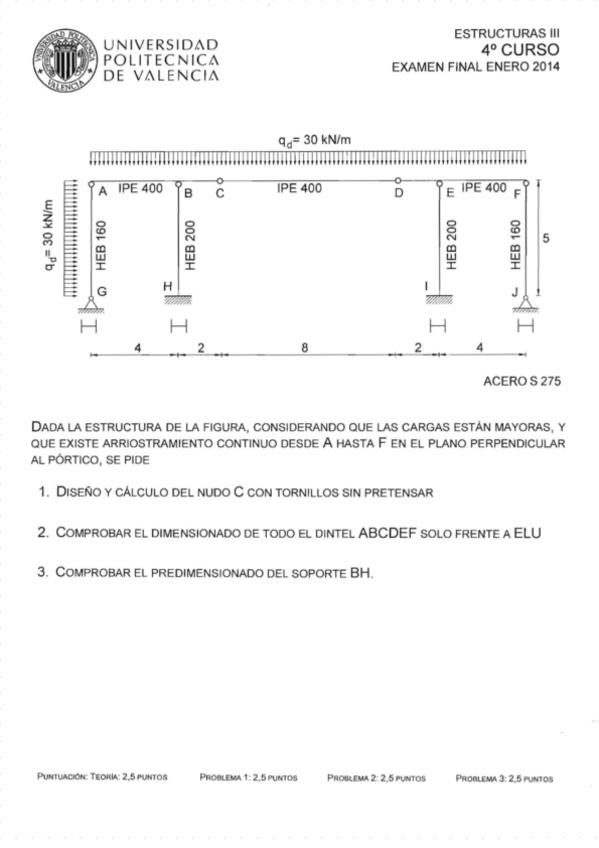 UNIVERSIDAD POLITECNICA DE VALENCIA

ESTRUCTURAS III
4º CURSO
EXAMEN FINAL ENERO 2014

$q_d$= 30 kN/m

$q_d$= 30 kN/m

A IPE 400 B C IPE 400 D E IPE 400 F

HEB 160 HEB 200 HEB 200 HEB 160

5

G H I J

4 2 8 2 4

ACERO S 275

DADA LA ESTRUCTURA DE LA FIGURA, CONSIDERANDO QUE LAS CARGAS ESTÁN MAYORAS, Y QUE EXISTE ARRIOSTRAMIENTO CONTINUO DESDE A HASTA F EN EL PLANO PERPENDICULAR AL PÓRTICO, SE PIDE

1. DISEÑO Y CÁLCULO DEL NUDO C CON TORNILLOS SIN PRETENSAR

2. COMPROBAR EL DIMENSIONADO DE TODO EL DINTEL ABCDEF SOLO FRENTE A ELU

3. COMPROBAR EL PREDIMENSIONADO DEL SOPORTE BH.

PUNTUACIÓN: TEORÍA: 2,5 PUNTOS PROBLEMA 1: 2,5 PUNTOS PROBLEMA 2: 2,5 PUNTOS PROBLEMA 3: 2,5 PUNTOS